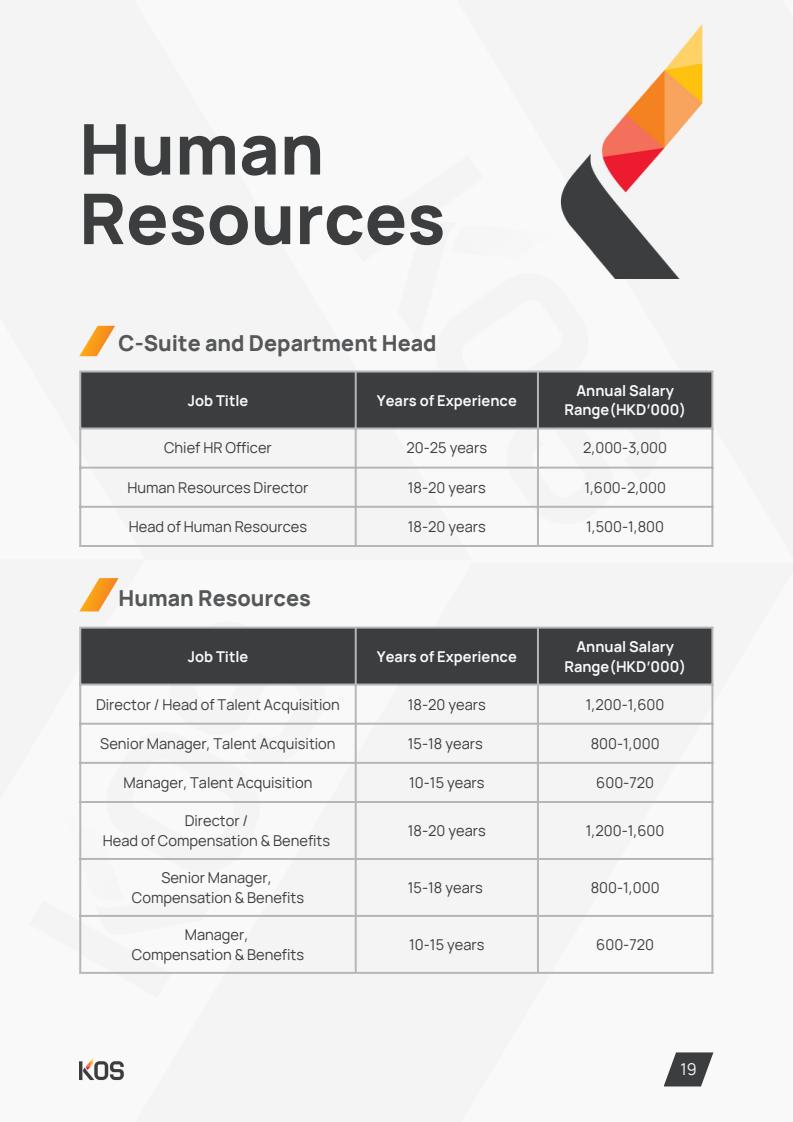 Human Resources

C-Suite and Department Head

| Job Title | Years of Experience | Annual Salary Range (HKD'000) |
|---|---|---|
| Chief HR Officer | 20-25 years | 2,000-3,000 |
| Human Resources Director | 18-20 years | 1,600-2,000 |
| Head of Human Resources | 18-20 years | 1,500-1,800 |

Human Resources

| Job Title | Years of Experience | Annual Salary Range (HKD'000) |
|---|---|---|
| Director / Head of Talent Acquisition | 18-20 years | 1,200-1,600 |
| Senior Manager, Talent Acquisition | 15-18 years | 800-1,000 |
| Manager, Talent Acquisition | 10-15 years | 600-720 |
| Director / Head of Compensation & Benefits | 18-20 years | 1,200-1,600 |
| Senior Manager, Compensation & Benefits | 15-18 years | 800-1,000 |
| Manager, Compensation & Benefits | 10-15 years | 600-720 |

KOS

19